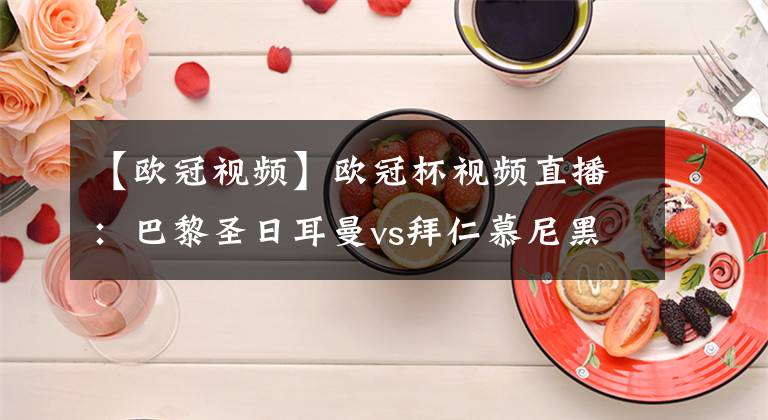 【欧冠视频】欧冠杯视频直播：巴黎圣日耳曼vs拜仁慕尼黑